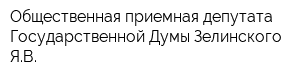 Общественная приемная депутата Государственной Думы Зелинского Я.В.